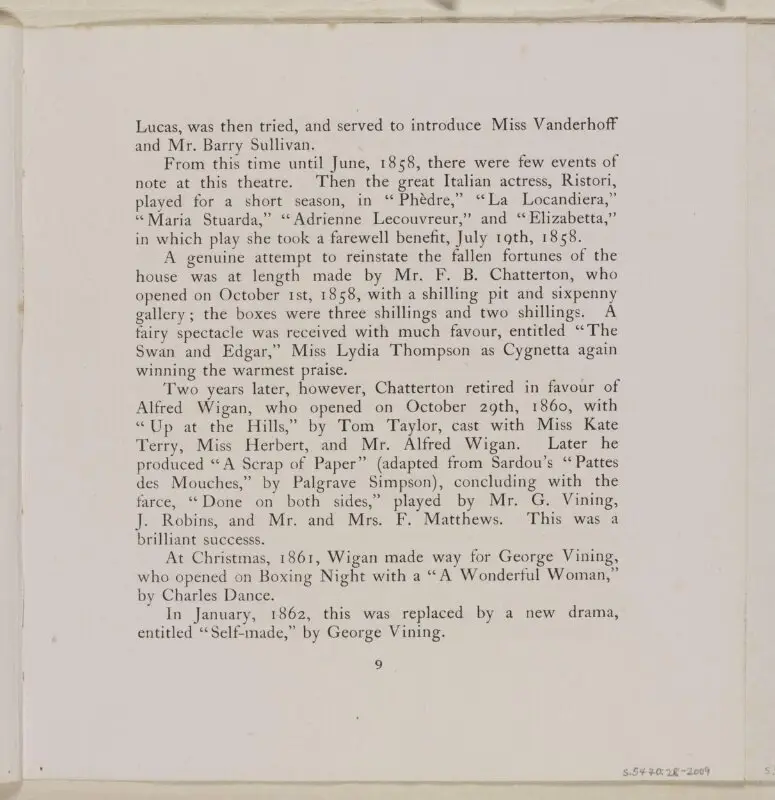 Lucas, was then tried, and served to introduce Miss Vanderhoff and Mr. Barry Sullivan.

From this time until June, 1858, there were few events of note at this theatre. Then the great Italian actress, Ristori, played for a short season, in "Phèdre," "La Locandiera," "Maria Stuarda," "Adrienne Lecouvreur," and "Elizabetta," in which play she took a farewell benefit, July 19th, 1858.

A genuine attempt to reinstate the fallen fortunes of the house was at length made by Mr. F. B. Chatterton, who opened on October 1st, 1858, with a shilling pit and sixpenny gallery; the boxes were three shillings and two shillings. A fairy spectacle was received with much favour, entitled "The Swan and Edgar," Miss Lydia Thompson as Cygnetta again winning the warmest praise.

Two years later, however, Chatterton retired in favour of Alfred Wigan, who opened on October 29th, 1860, with "Up at the Hills," by Tom Taylor, cast with Miss Kate Terry, Miss Herbert, and Mr. Alfred Wigan. Later he produced "A Scrap of Paper" (adapted from Sardou's "Pattes des Mouches," by Palgrave Simpson), concluding with the farce, "Done on both sides," played by Mr. G. Vining, J. Robins, and Mr. and Mrs. F. Matthews. This was a brilliant successs.

At Christmas, 1861, Wigan made way for George Vining, who opened on Boxing Night with a "A Wonderful Woman," by Charles Dance.

In January, 1862, this was replaced by a new drama, entitled "Self-made," by George Vining.

9

S.5470:28-2009